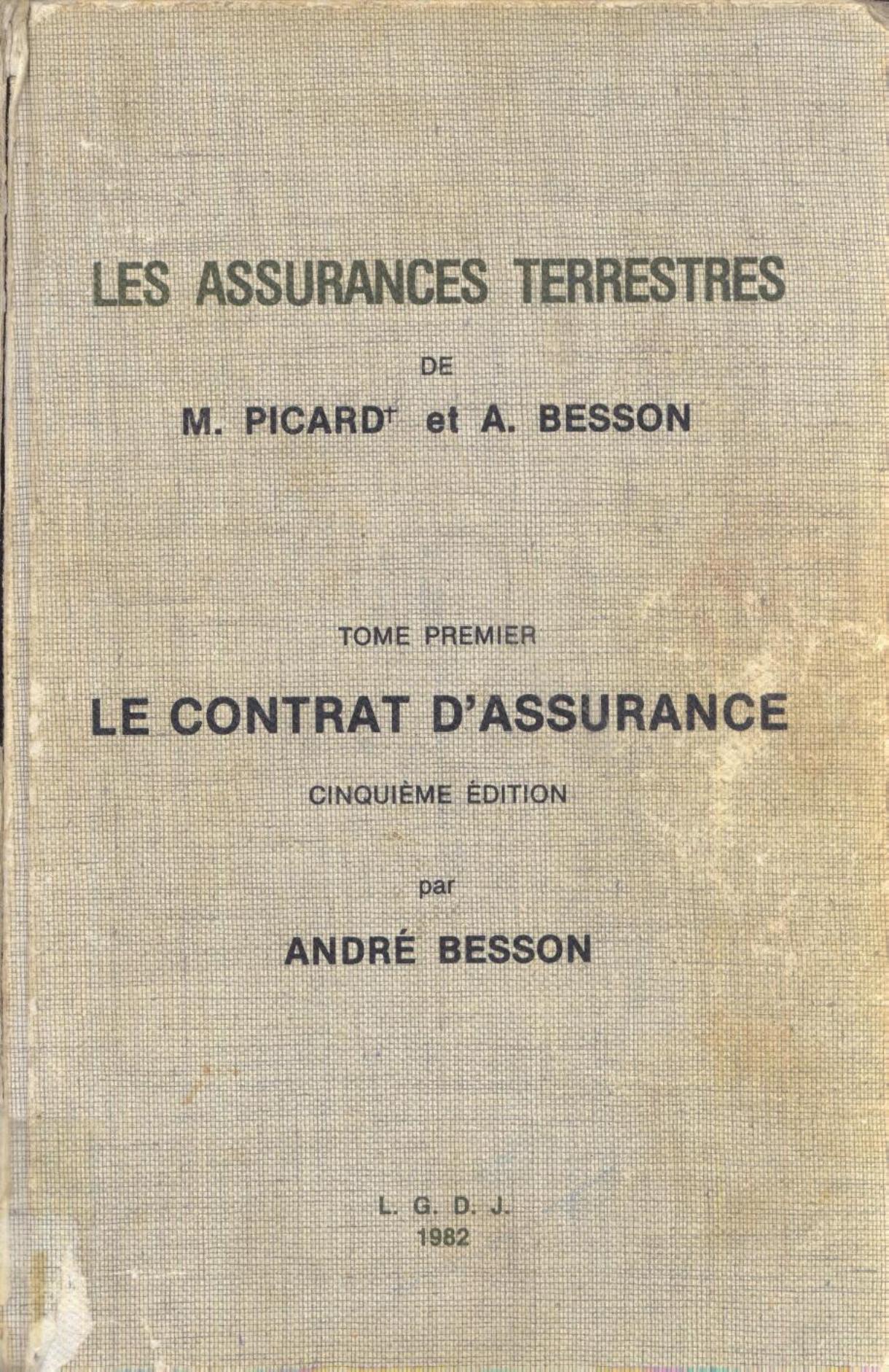 LES ASSURANCES TERRESTRES

DE

M. PICARD† et A. BESSON

TOME PREMIER

LE CONTRAT D'ASSURANCE

CINQUIÈME ÉDITION

par

ANDRÉ BESSON

L. G. D. J.
1982